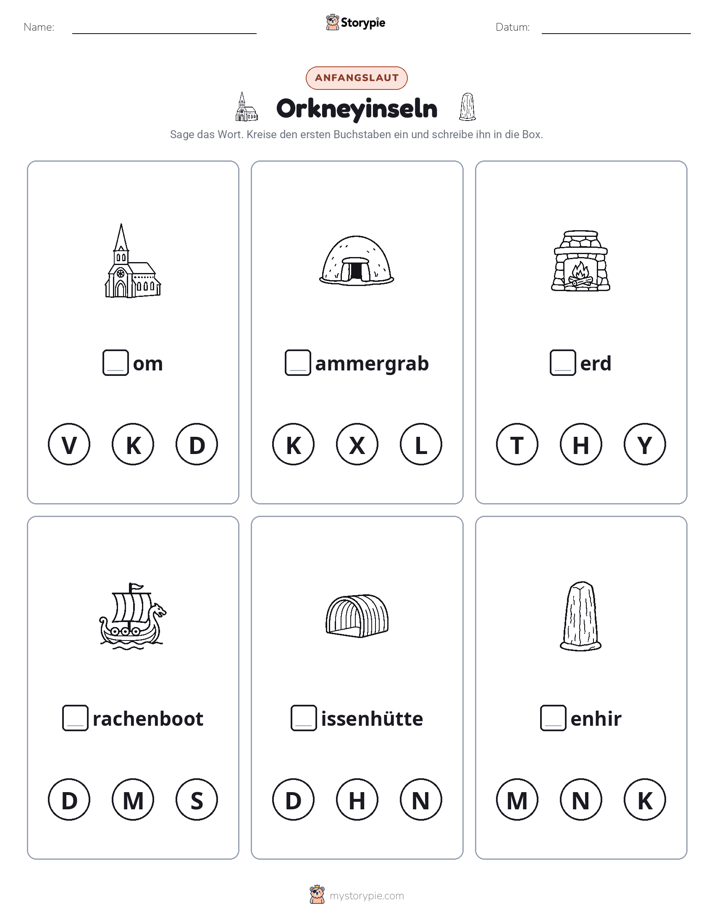 Name: ____ Storypie Datum: ____

ANFANGSLAUT

Orkneyinseln

Sage das Wort. Kreise den ersten Buchstaben ein und schreibe ihn in die Box.

☐om

V K D

☐ammergrab

K X L

☐erd

T H Y

☐rachenboot

D M S

☐issenhütte

D H N

☐enhir

M N K

mystorypie.com